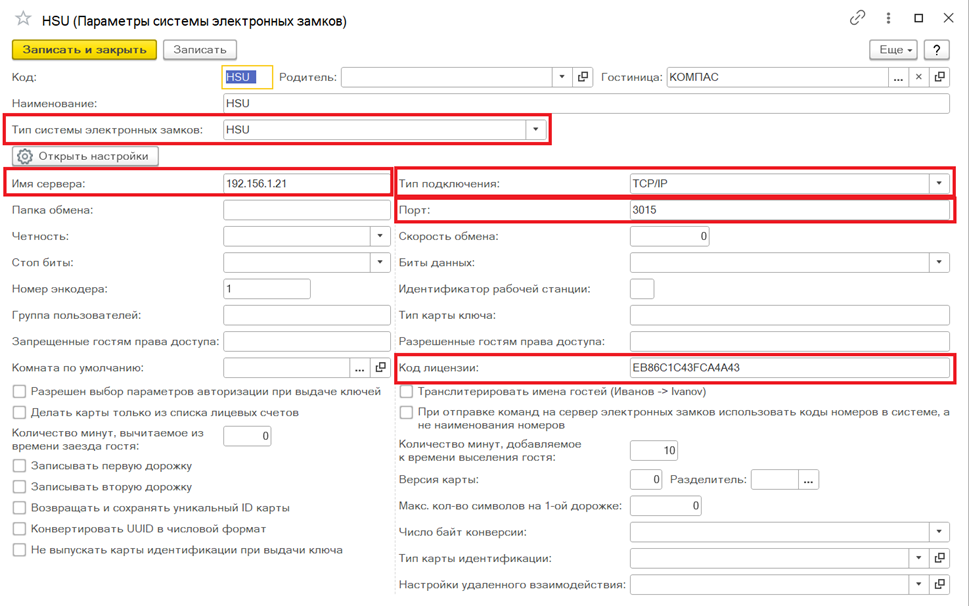 HSU (Параметры системы электронных замков)

Записать и закрыть Записать Еще ?

Код: HSU Родитель: Гостиница: КОМПАС

Наименование: HSU

Тип системы электронных замков: HSU

Открыть настройки

Имя сервера: 192.156.1.21

Папка обмена:

Четность:

Стоп биты:

Номер энкодера: 1

Группа пользователей:

Запрещенные гостям права доступа:

Комната по умолчанию:

Разрешен выбор параметров авторизации при выдаче ключей

Делать карты только из списка лицевых счетов

Количество минут, вычитаемое из времени заезда гостя: 0

Записывать первую дорожку

Записывать вторую дорожку

Возвращать и сохранять уникальный ID карты

Конвертировать UUID в числовой формат

Не выпускать карты идентификации при выдачи ключа

Тип подключения: TCP/IP

Порт: 3015

Скорость обмена: 0

Биты данных:

Идентификатор рабочей станции:

Тип карты ключа:

Разрешенные гостям права доступа:

Код лицензии: EB86C1C43FCA4A43

Транслитерировать имена гостей (Иванов -> Ivanov)

При отправке команд на сервер электронных замков использовать коды номеров в системе, а не наименования номеров

Количество минут, добавляемое к времени выселения гостя: 10

Версия карты: 0 Разделитель:

Макс. кол-во символов на 1-ой дорожке: 0

Число байт конверсии:

Тип карты идентификации:

Настройки удаленного взаимодействия: